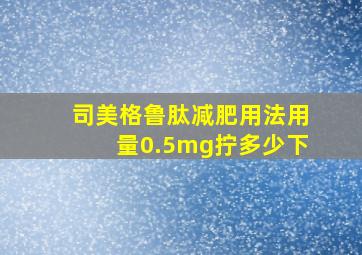 司美格鲁肽减肥用法用量0.5mg拧多少下